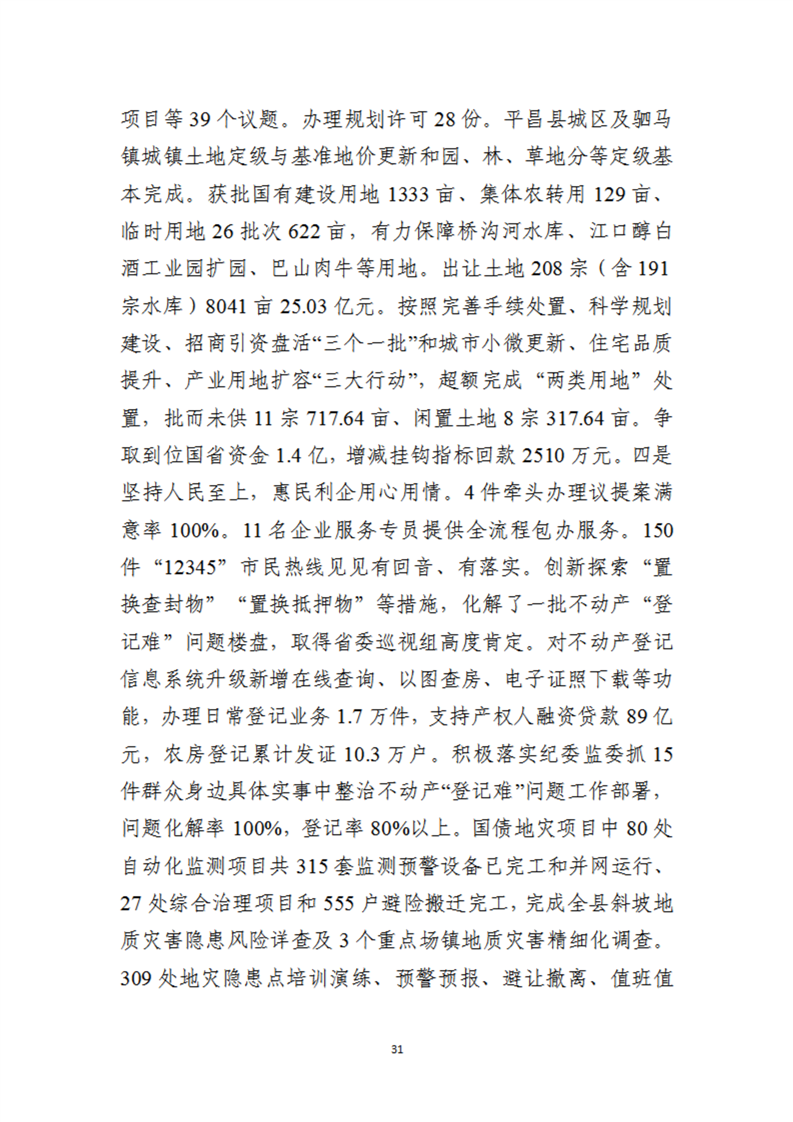 项目等 39 个议题。办理规划许可 28 份。平昌县城区及驷马镇城镇土地定级与基准地价更新和园、林、草地分等定级基本完成。获批国有建设用地 1333 亩、集体农转用 129 亩、临时用地 26 批次 622 亩，有力保障桥沟河水库、江口醇白酒工业园扩园、巴山肉牛等用地。出让土地 208 宗（含 191 宗水库）8041 亩 25.03 亿元。按照完善手续处置、科学规划建设、招商引资盘活“三个一批”和城市小微更新、住宅品质提升、产业用地扩容“三大行动”，超额完成“两类用地”处置，批而未供 11 宗 717.64 亩、闲置土地 8 宗 317.64 亩。争取到位国省资金 1.4 亿，增减挂钩指标回款 2510 万元。四是坚持人民至上，惠民利企用心用情。4 件牵头办理议提案满意率 100%。11 名企业服务专员提供全流程包办服务。150 件“12345”市民热线见见有回音、有落实。创新探索“置换查封物”“置换抵押物”等措施，化解了一批不动产“登记难”问题楼盘，取得省委巡视组高度肯定。对不动产登记信息系统升级新增在线查询、以图查房、电子证照下载等功能，办理日常登记业务 1.7 万件，支持产权人融资贷款 89 亿元，农房登记累计发证 10.3 万户。积极落实纪委监委抓 15 件群众身边具体实事中整治不动产“登记难”问题工作部署，问题化解率 100%，登记率 80%以上。国债地灾项目中 80 处自动化监测项目共 315 套监测预警设备已完工和并网运行、27 处综合治理项目和 555 户避险搬迁完工，完成全县斜坡地质灾害隐患风险详查及 3 个重点场镇地质灾害精细化调查。309 处地灾隐患点培训演练、预警预报、避让撤离、值班值

31